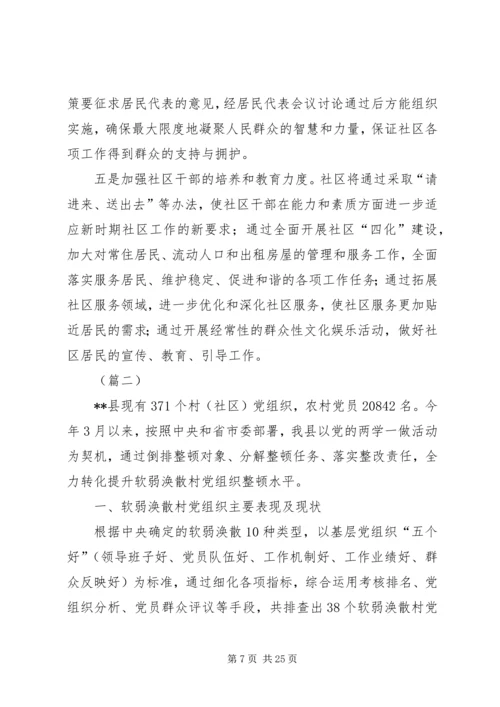 策要征求居民代表的意见，经居民代表会议讨论通过后方能组织实施，确保最大限度地凝聚人民群众的智慧和力量，保证社区各项工作得到群众的支持与拥护。

五是加强社区干部的培养和教育力度。社区将通过采取“请进来、送出去”等办法，使社区干部在能力和素质方面进一步适应新时期社区工作的新要求；通过全面开展社区“四化”建设，加大对常住居民、流动人口和出租房屋的管理和服务工作，全面落实服务居民、维护稳定、促进和谐的各项工作任务；通过拓展社区服务领域，进一步优化和深化社区服务，使社区服务更加贴近居民的需求；通过开展经常性的群众性文化娱乐活动，做好社区居民的宣传、教育、引导工作。

（篇二）

**县现有371个村（社区）党组织，农村党员20842名。今年3月以来，按照中央和省市委部署，我县以党的两学一做活动为契机，通过倒排整顿对象、分解整顿任务、落实整改责任，全力转化提升软弱涣散村党组织整顿水平。

一、软弱涣散村党组织主要表现及现状

根据中央确定的软弱涣散10种类型，以基层党组织“五个好”（领导班子好、党员队伍好、工作机制好、工作业绩好、群众反映好）为标准，通过细化各项指标，综合运用考核排名、党组织分析、党员群众评议等手段，共排查出38个软弱涣散村党

第7页 共25页